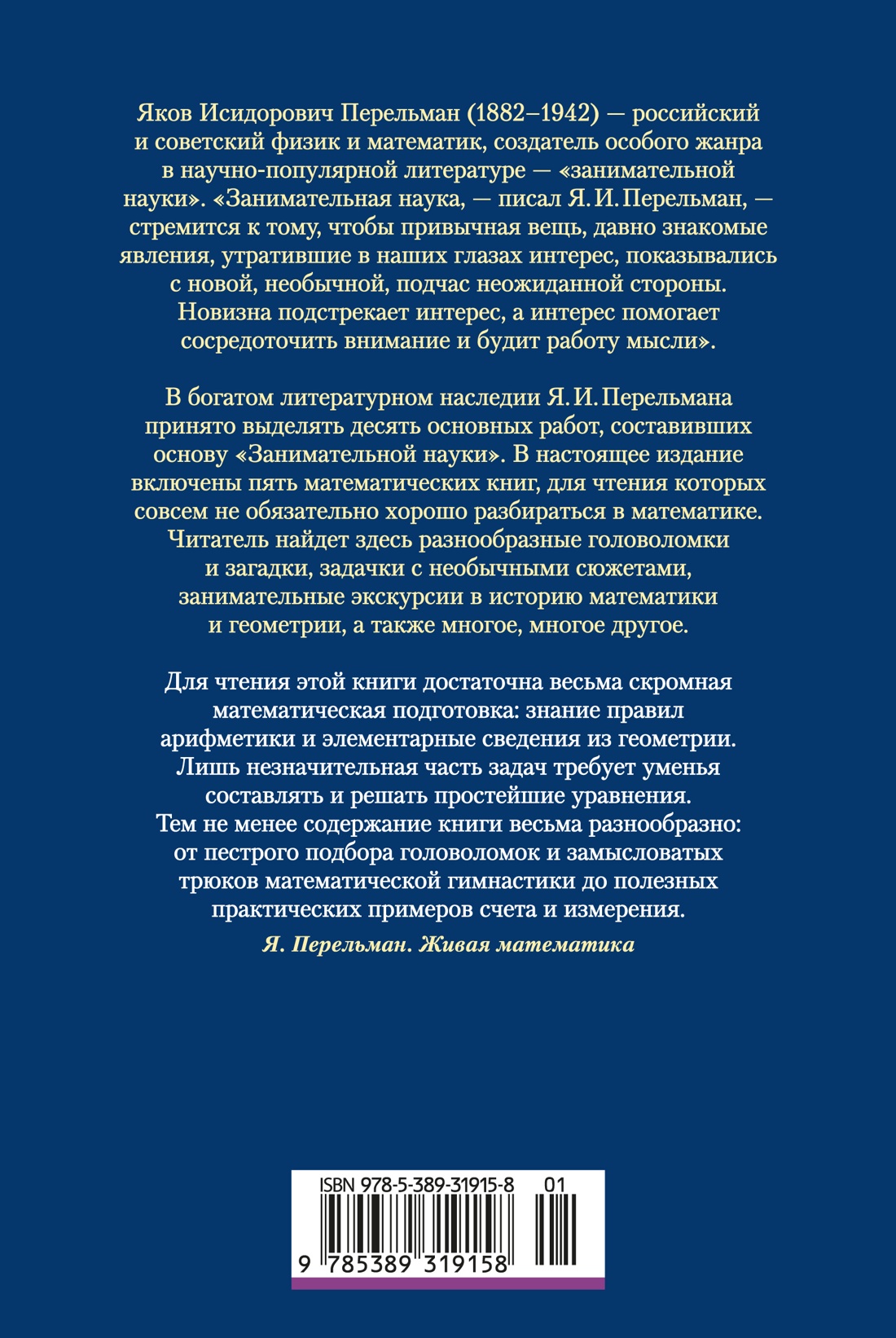 Яков Исидорович Перельман (1882–1942) — российский и советский физик и математик, создатель особого жанра в научно-популярной литературе — «занимательной науки». «Занимательная наука, — писал Я. И. Перельман, — стремится к тому, чтобы привычная вещь, давно знакомые явления, утратившие в наших глазах интерес, показывались с новой, необычной, подчас неожиданной стороны. Новизна подстрекает интерес, а интерес помогает сосредоточить внимание и будит работу мысли».

В богатом литературном наследии Я. И. Перельмана принято выделять десять основных работ, составивших основу «Занимательной науки». В настоящее издание включены пять математических книг, для чтения которых совсем не обязательно хорошо разбираться в математике. Читатель найдет здесь разнообразные головоломки и загадки, задачки с необычными сюжетами, занимательные экскурсии в историю математики и геометрии, а также многое, многое другое.

Для чтения этой книги достаточна весьма скромная математическая подготовка: знание правил арифметики и элементарные сведения из геометрии. Лишь незначительная часть задач требует уменья составлять и решать простейшие уравнения. Тем не менее содержание книги весьма разнообразно: от пестрого подбора головоломок и замысловатых трюков математической гимнастики до полезных практических примеров счета и измерения.

Я. Перельман. Живая математика

ISBN 978-5-389-31915-8 01

9 785389 319158